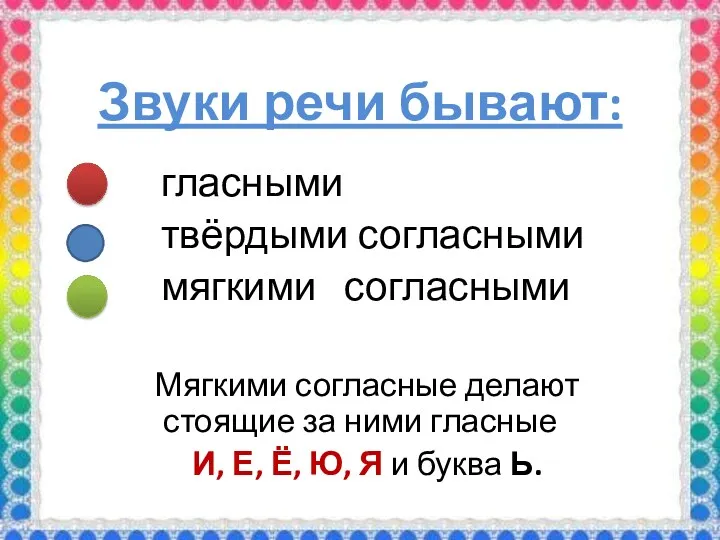 Звуки речи бывают:

гласными
твёрдыми согласными
мягкими согласными

Мягкими согласные делают стоящие за ними гласные
И, Е, Ё, Ю, Я и буква Ь.